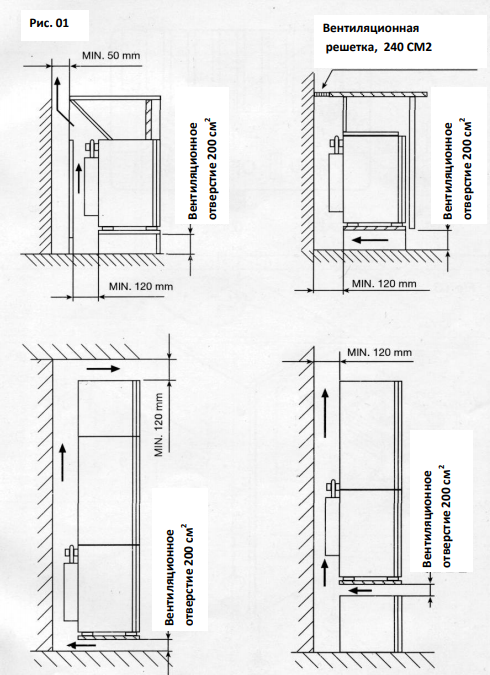 Рис. 01

MIN. 50 mm

Вентиляционное отверстие 200 см$^2$

MIN. 120 mm

Вентиляционная решетка, 240 СМ2

Вентиляционное отверстие 200 см$^2$

MIN. 120 mm

MIN. 120 mm

Вентиляционное отверстие 200 см$^2$

MIN. 120 mm

Вентиляционное отверстие 200 см$^2$